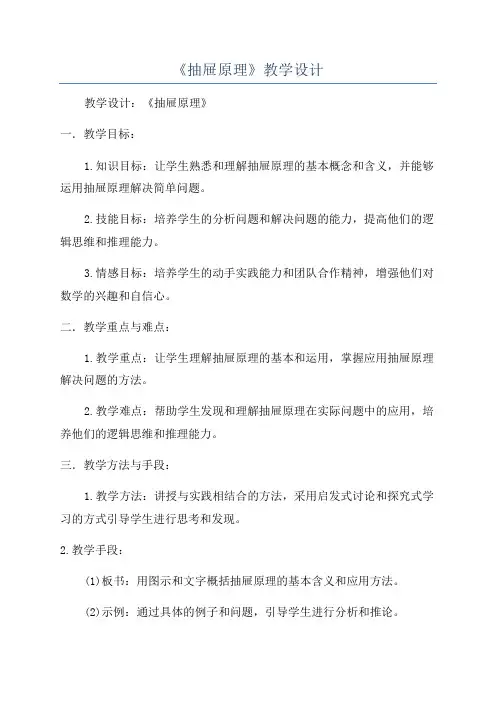 《抽屉原理》教学设计

教学设计：《抽屉原理》

一．教学目标：

1.知识目标：让学生熟悉和理解抽屉原理的基本概念和含义，并能够运用抽屉原理解决简单问题。

2.技能目标：培养学生的分析问题和解决问题的能力，提高他们的逻辑思维和推理能力。

3.情感目标：培养学生的动手实践能力和团队合作精神，增强他们对数学的兴趣和自信心。

二．教学重点与难点：

1.教学重点：让学生理解抽屉原理的基本和运用，掌握应用抽屉原理解决问题的方法。

2.教学难点：帮助学生发现和理解抽屉原理在实际问题中的应用，培养他们的逻辑思维和推理能力。

三．教学方法与手段：

1.教学方法：讲授与实践相结合的方法，采用启发式讨论和探究式学习的方式引导学生进行思考和发现。

2.教学手段：

(1)板书：用图示和文字概括抽屉原理的基本含义和应用方法。

(2)示例：通过具体的例子和问题，引导学生进行分析和推论。